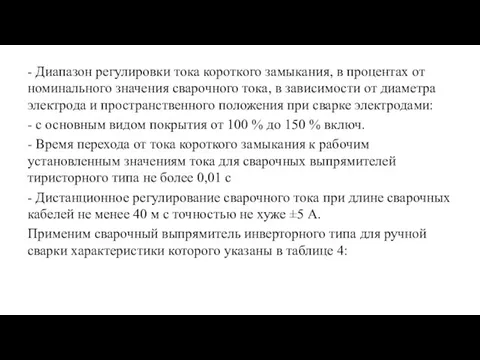 - Диапазон регулировки тока короткого замыкания, в процентах от номинального значения сварочного тока, в зависимости от диаметра электрода и пространственного положения при сварке электродами:

- с основным видом покрытия от 100 % до 150 % включ.

- Время перехода от тока короткого замыкания к рабочим установленным значениям тока для сварочных выпрямителей тиристорного типа не более 0,01 с

- Дистанционное регулирование сварочного тока при длине сварочных кабелей не менее 40 м с точностью не хуже ±5 А.

Применим сварочный выпрямитель инверторного типа для ручной сварки характеристики которого указаны в таблице 4: